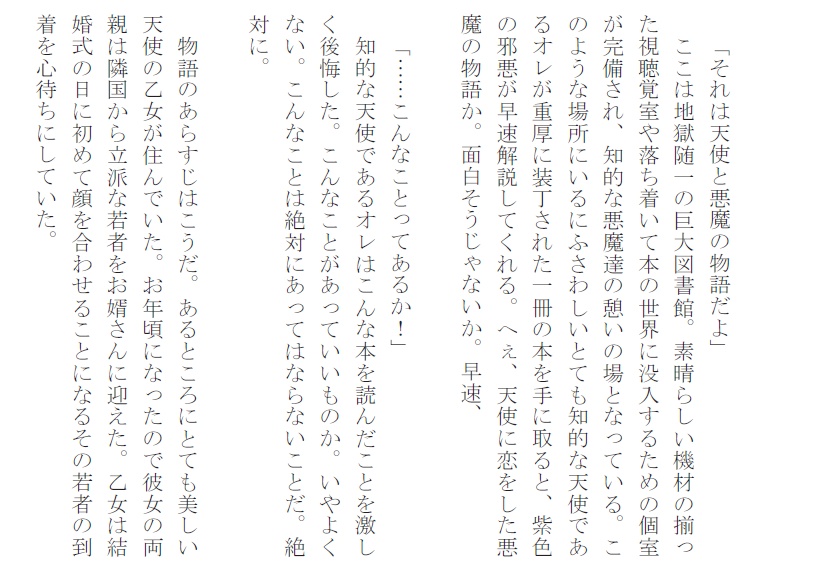 「それは天使と悪魔の物語だよ」

ここは地獄随一の巨大図書館。素晴らしい機材の揃った視聴覚室や落ち着いて本の世界に没入するための個室が完備され、知的な悪魔達の憩いの場となっている。このような場所にいるにふさわしいとても知的な天使であるオレが重厚に装丁された一冊の本を手に取ると、紫色の邪悪が早速解説してくれる。へぇ、天使に恋をした悪魔の物語か。面白そうじゃないか。早速、

「……こんなことってあるか！」

知的な天使であるオレはこんな本を読んだことを激しく後悔した。こんなことがあっていいものか。いやよくない。こんなことは絶対にあってはならないことだ。絶対に。

物語のあらすじはこうだ。あるところにとても美しい天使の乙女が住んでいた。お年頃になったので彼女の両親は隣国から立派な若者をお婿さんに迎えた。乙女は結婚式の日に初めて顔を合わせることになるその若者の到着を心待ちにしていた。